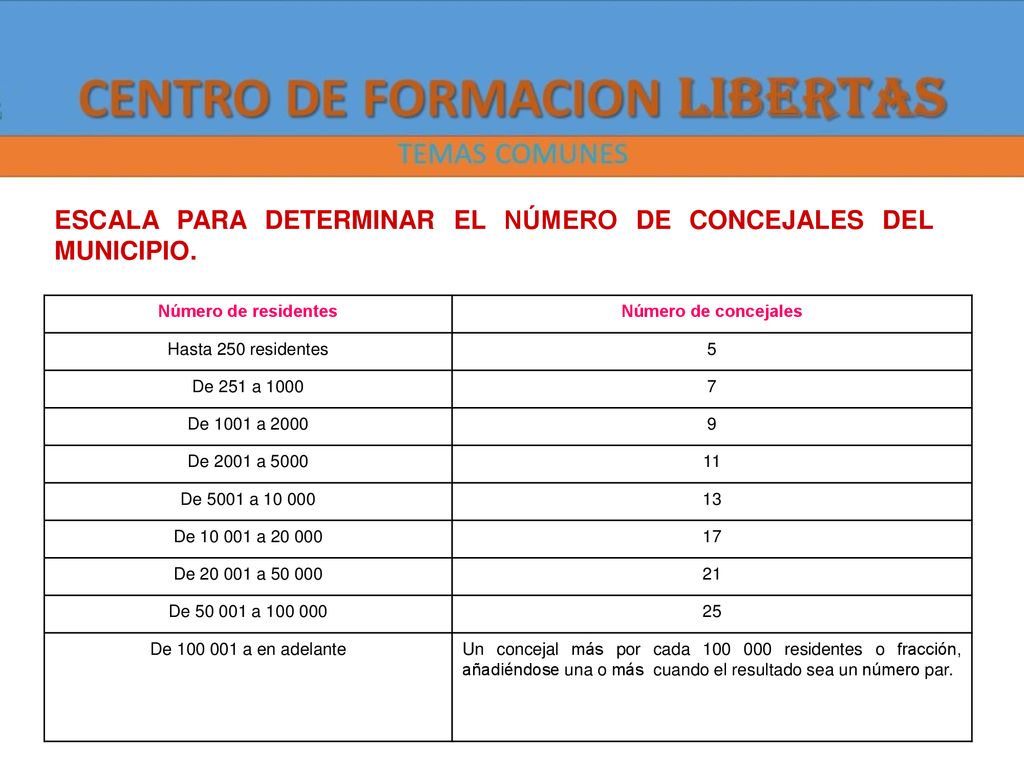 CENTRO DE FORMACION LIBERTAS

TEMAS COMUNES

ESCALA PARA DETERMINAR EL NÚMERO DE CONCEJALES DEL MUNICIPIO.

| Número de residentes | Número de concejales |
|---|---|
| Hasta 250 residentes | 5 |
| De 251 a 1000 | 7 |
| De 1001 a 2000 | 9 |
| De 2001 a 5000 | 11 |
| De 5001 a 10 000 | 13 |
| De 10 001 a 20 000 | 17 |
| De 20 001 a 50 000 | 21 |
| De 50 001 a 100 000 | 25 |
| De 100 001 a en adelante | Un concejal más por cada 100 000 residentes o fracción, añadiéndose una o más cuando el resultado sea un número par. |